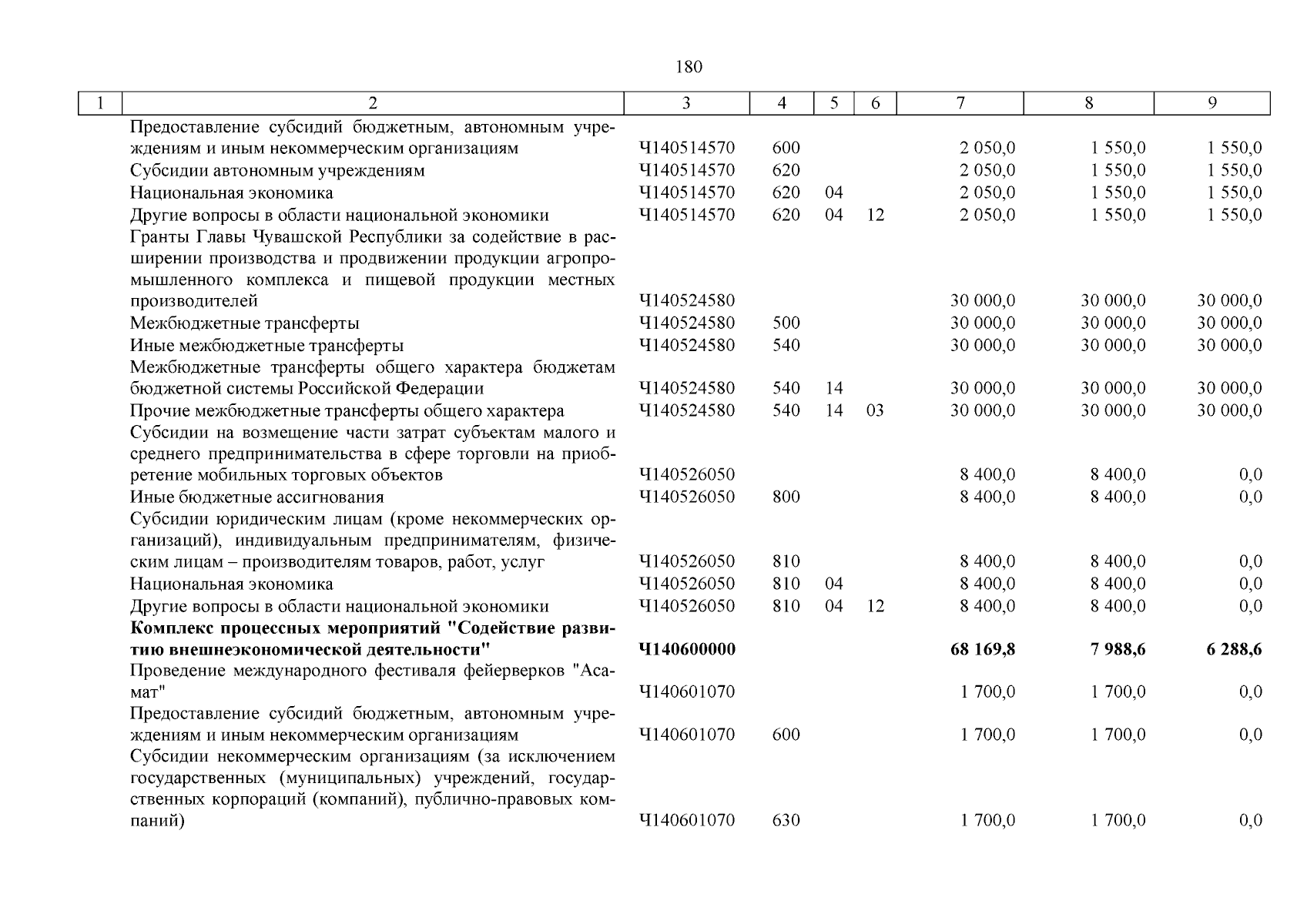 180

| 1 | 2 | 3 | 4 | 5 | 6 | 7 | 8 | 9 |
|---|---|---|---|---|---|---|---|---|
| | Предоставление субсидий бюджетным, автономным учреждениям и иным некоммерческим организациям | Ч140514570 | 600 | | | 2 050,0 | 1 550,0 | 1 550,0 |
| | Субсидии автономным учреждениям | Ч140514570 | 620 | | | 2 050,0 | 1 550,0 | 1 550,0 |
| | Национальная экономика | Ч140514570 | 620 | 04 | | 2 050,0 | 1 550,0 | 1 550,0 |
| | Другие вопросы в области национальной экономики | Ч140514570 | 620 | 04 | 12 | 2 050,0 | 1 550,0 | 1 550,0 |
| | Гранты Главы Чувашской Республики за содействие в расширении производства и продвижении продукции агропромышленного комплекса и пищевой продукции местных производителей | Ч140524580 | | | | 30 000,0 | 30 000,0 | 30 000,0 |
| | Межбюджетные трансферты | Ч140524580 | 500 | | | 30 000,0 | 30 000,0 | 30 000,0 |
| | Иные межбюджетные трансферты | Ч140524580 | 540 | | | 30 000,0 | 30 000,0 | 30 000,0 |
| | Межбюджетные трансферты общего характера бюджетам бюджетной системы Российской Федерации | Ч140524580 | 540 | 14 | | 30 000,0 | 30 000,0 | 30 000,0 |
| | Прочие межбюджетные трансферты общего характера | Ч140524580 | 540 | 14 | 03 | 30 000,0 | 30 000,0 | 30 000,0 |
| | Субсидии на возмещение части затрат субъектам малого и среднего предпринимательства в сфере торговли на приобретение мобильных торговых объектов | Ч140526050 | | | | 8 400,0 | 8 400,0 | 0,0 |
| | Иные бюджетные ассигнования | Ч140526050 | 800 | | | 8 400,0 | 8 400,0 | 0,0 |
| | Субсидии юридическим лицам (кроме некоммерческих организаций), индивидуальным предпринимателям, физическим лицам – производителям товаров, работ, услуг | Ч140526050 | 810 | | | 8 400,0 | 8 400,0 | 0,0 |
| | Национальная экономика | Ч140526050 | 810 | 04 | | 8 400,0 | 8 400,0 | 0,0 |
| | Другие вопросы в области национальной экономики | Ч140526050 | 810 | 04 | 12 | 8 400,0 | 8 400,0 | 0,0 |
| | **Комплекс процессных мероприятий "Содействие развитию внешнеэкономической деятельности"** | **Ч140600000** | | | | **68 169,8** | **7 988,6** | **6 288,6** |
| | Проведение международного фестиваля фейерверков "Асамат" | Ч140601070 | | | | 1 700,0 | 1 700,0 | 0,0 |
| | Предоставление субсидий бюджетным, автономным учреждениям и иным некоммерческим организациям | Ч140601070 | 600 | | | 1 700,0 | 1 700,0 | 0,0 |
| | Субсидии некоммерческим организациям (за исключением государственных (муниципальных) учреждений, государственных корпораций (компаний), публично-правовых компаний) | Ч140601070 | 630 | | | 1 700,0 | 1 700,0 | 0,0 |